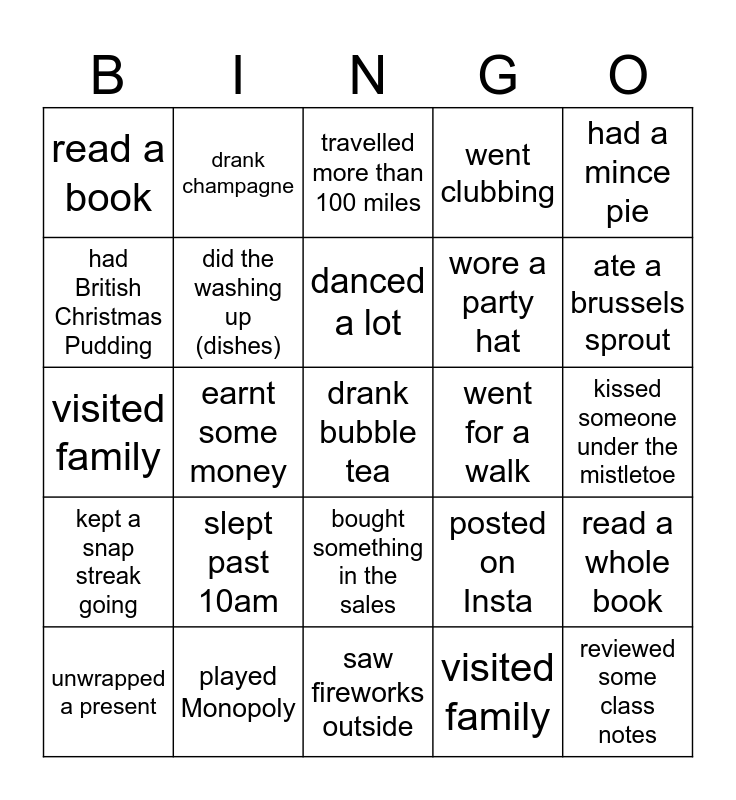 | B | I | N | G | O |
|---|---|---|---|---|
| read a book | drank champagne | travelled more than 100 miles | went clubbing | had a mince pie |
| had British Christmas Pudding | did the washing up (dishes) | danced a lot | wore a party hat | ate a brussels sprout |
| visited family | earnt some money | drank bubble tea | went for a walk | kissed someone under the mistletoe |
| kept a snap streak going | slept past 10am | bought something in the sales | posted on Insta | read a whole book |
| unwrapped a present | played Monopoly | saw fireworks outside | visited family | reviewed some class notes |